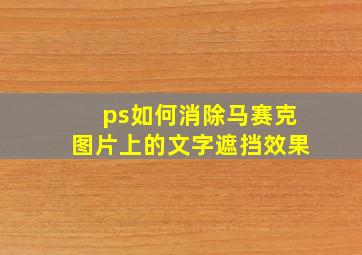 ps如何消除马赛克
图片上的文字遮挡效果